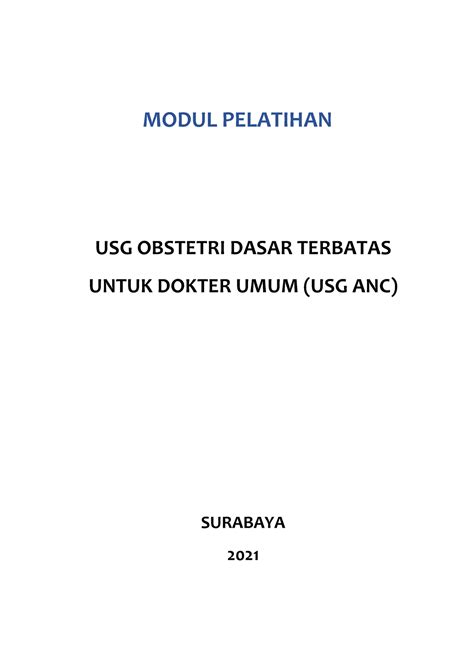 MODUL PELATIHAN

USG OBSTETRI DASAR TERBATAS

UNTUK DOKTER UMUM (USG ANC)

SURABAYA

2021